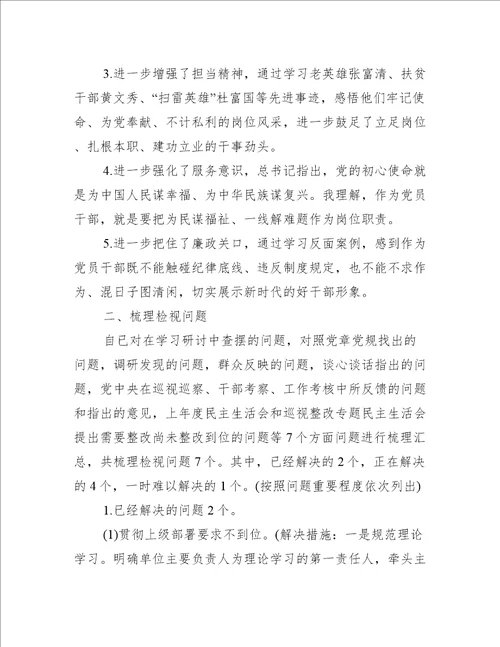 3.进一步增强了担当精神，通过学习老英雄张富清、扶贫干部黄文秀、“扫雷英雄”杜富国等先进事迹，感悟他们牢记使命、为党奉献、不计私利的岗位风采，进一步鼓足了立足岗位、扎根本职、建功立业的干事劲头。

4.进一步强化了服务意识，总书记指出，党的初心使命就是为中国人民谋幸福、为中华民族谋复兴。我理解，作为党员干部，就是要把为民谋福祉、一线解难题作为岗位职责。

5.进一步把住了廉政关口，通过学习反面案例，感到作为党员干部既不能触碰纪律底线、违反制度规定，也不能不求作为、混日子图清闲，切实展示新时代的好干部形象。

二、梳理检视问题

自已对在学习研讨中查摆的问题，对照党章党规找出的问题，调研发现的问题，群众反映的问题，谈心谈话指出的问题，党中央在巡视巡察、干部考察、工作考核中所反馈的问题和指出的意见，上年度民主生活会和巡视整改专题民主生活会提出需要整改尚未整改到位的问题等7个方面问题进行梳理汇总，共梳理检视问题7个。其中，已经解决的2个，正在解决的4个，一时难以解决的1个。(按照问题重要程度依次列出)

1.已经解决的问题2个。

(1)贯彻上级部署要求不到位。(解决措施：一是规范理论学习。明确单位主要负责人为理论学习的第一责任人，牵头主